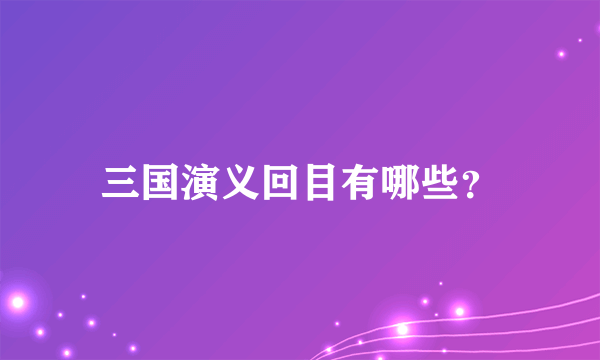 三国演义回目有哪些?